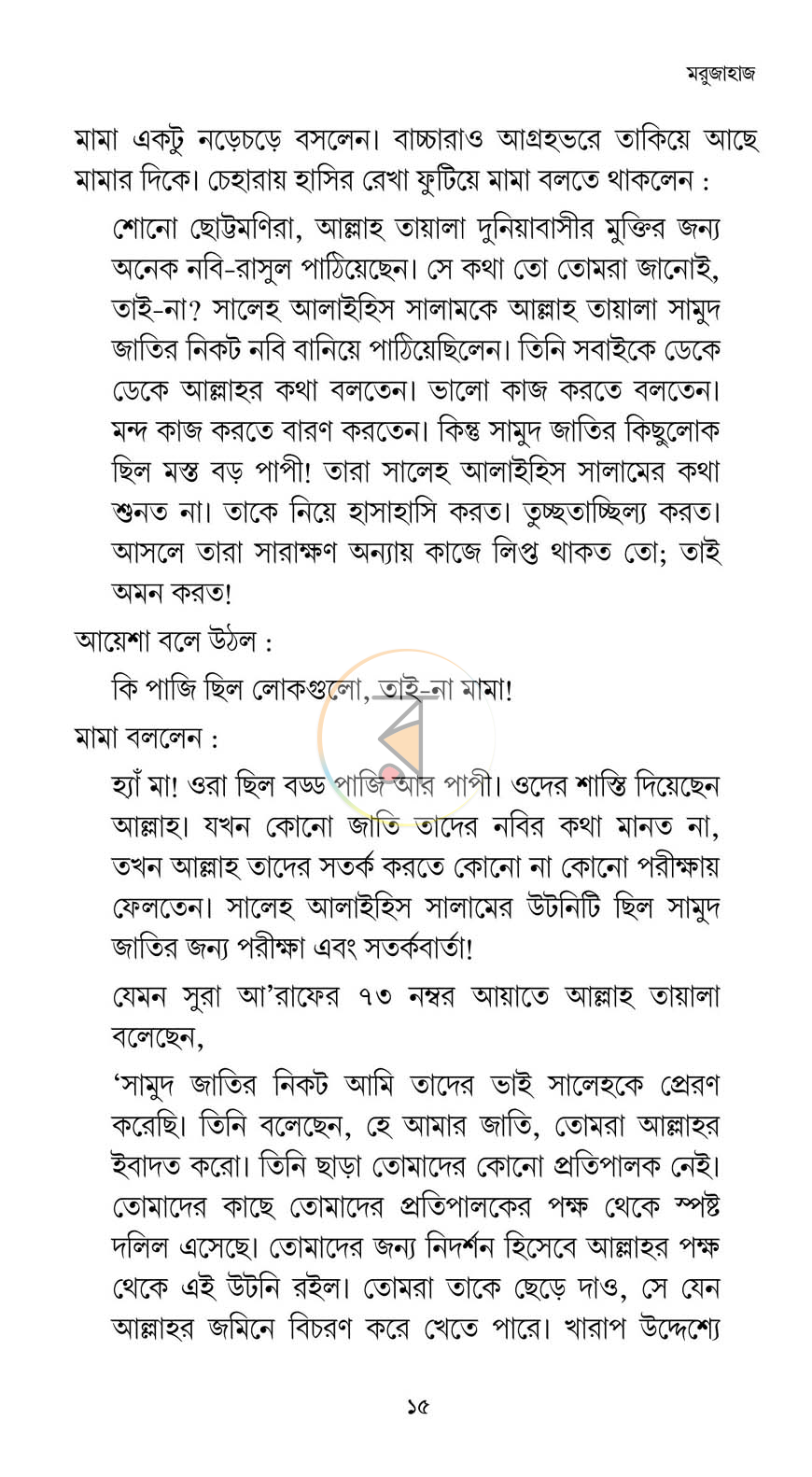 মরুজাহাজ

মামা একটু নড়েচড়ে বসলেন। বাচ্চারাও আগ্রহভরে তাকিয়ে আছে মামার দিকে। চেহারায় হাসির রেখা ফুটিয়ে মামা বলতে থাকলেন :

শোনো ছোট্টমণিরা, আল্লাহ তায়ালা দুনিয়াবাসীর মুক্তির জন্য অনেক নবি-রাসুল পাঠিয়েছেন। সে কথা তো তোমরা জানোই, তাই-না? সালেহ আলাইহিস সালামকে আল্লাহ তায়ালা সামুদ জাতির নিকট নবি বানিয়ে পাঠিয়েছিলেন। তিনি সবাইকে ডেকে ডেকে আল্লাহর কথা বলতেন। ভালো কাজ করতে বলতেন। মন্দ কাজ করতে বারণ করতেন। কিন্তু সামুদ জাতির কিছুলোক ছিল মস্ত বড় পাপী! তারা সালেহ আলাইহিস সালামের কথা শুনত না। তাকে নিয়ে হাসাহাসি করত। তুচ্ছতাচ্ছিল্য করত। আসলে তারা সারাক্ষণ অন্যায় কাজে লিপ্ত থাকত তো; তাই অমন করত!

আয়েশা বলে উঠল :

কি পাজি ছিল লোকগুলো, তাই-না মামা!

মামা বললেন :

হ্যাঁ মা! ওরা ছিল বড্ড পাজি আর পাপী। ওদের শাস্তি দিয়েছেন আল্লাহ। যখন কোনো জাতি তাদের নবির কথা মানত না, তখন আল্লাহ তাদের সতর্ক করতে কোনো না কোনো পরীক্ষায় ফেলতেন। সালেহ আলাইহিস সালামের উটনিটি ছিল সামুদ জাতির জন্য পরীক্ষা এবং সতর্কবার্তা!

যেমন সুরা আ'রাফের ৭৩ নম্বর আয়াতে আল্লাহ তায়ালা বলেছেন,

'সামুদ জাতির নিকট আমি তাদের ভাই সালেহকে প্রেরণ করেছি। তিনি বলেছেন, হে আমার জাতি, তোমরা আল্লাহর ইবাদত করো। তিনি ছাড়া তোমাদের কোনো প্রতিপালক নেই। তোমাদের কাছে তোমাদের প্রতিপালকের পক্ষ থেকে স্পষ্ট দলিল এসেছে। তোমাদের জন্য নিদর্শন হিসেবে আল্লাহর পক্ষ থেকে এই উটনি রইল। তোমরা তাকে ছেড়ে দাও, সে যেন আল্লাহর জমিনে বিচরণ করে খেতে পারে। খারাপ উদ্দেশ্যে

১৫